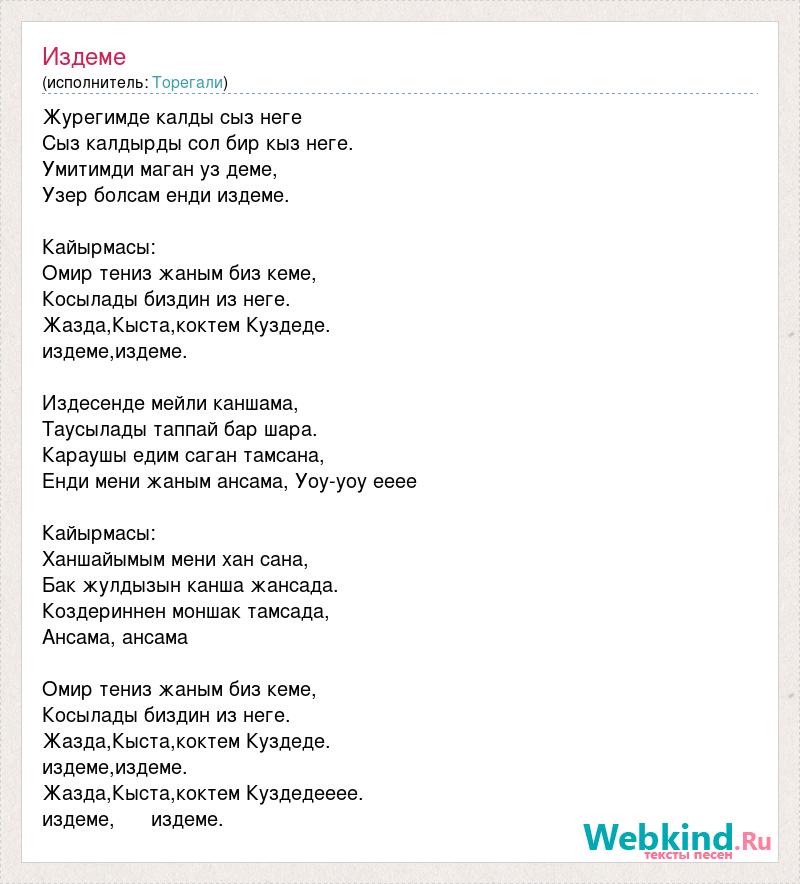 Издеме
(исполнитель: Торегали)

Журегимде калды сыз неге
Сыз калдырды сол бир кыз неге.
Умитимди маган уз деме,
Узер болсам енди издеме.

Кайырмасы:
Омир тениз жаным биз кеме,
Косылады биздин из неге.
Жазда,Кыста,коктем Куздеде.
издеме,издеме.

Издесенде мейли каншама,
Таусылады таппай бар шара.
Караушы едим саган тамсана,
Енди мени жаным ансама, Уоу-уоу ееее

Кайырмасы:
Ханшайымым мени хан сана,
Бак жулдызын канша жансада.
Коздериннен моншак тамсада,
Ансама, ансама

Омир тениз жаным биз кеме,
Косылады биздин из неге.
Жазда,Кыста,коктем Куздеде.
издеме,издеме.
Жазда,Кыста,коктем Куздедееее.
издеме, издеме.

Webkind.Ru
тексты песен